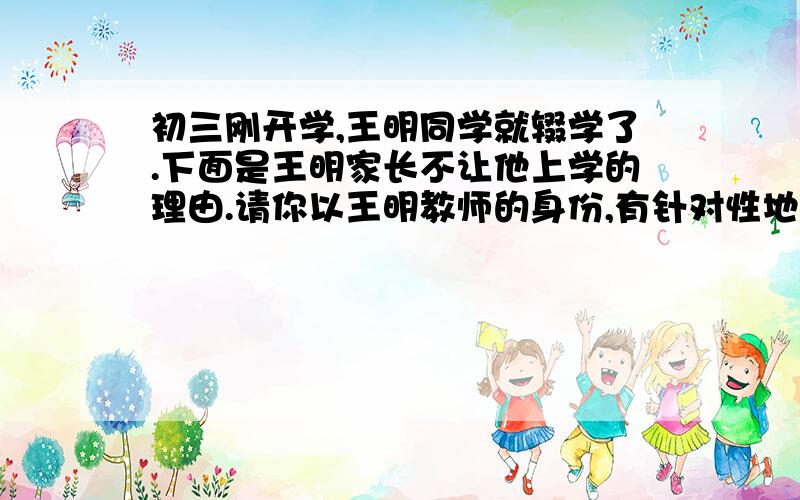 初三刚开学,王明同学就辍学了.下面是王明家长不让他上学的理由.请你以王明教师的身份,有针对性地